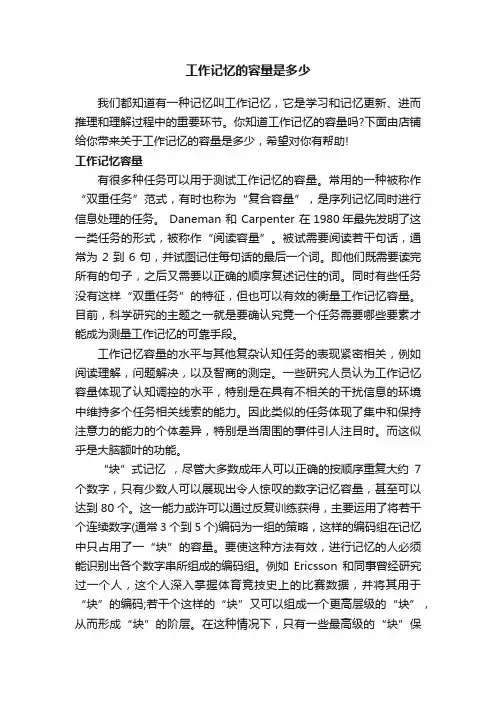 工作记忆的容量是多少

我们都知道有一种记忆叫工作记忆，它是学习和记忆更新、进而推理和理解过程中的重要环节。你知道工作记忆的容量吗?下面由店铺给你带来关于工作记忆的容量是多少，希望对你有帮助!

工作记忆容量

有很多种任务可以用于测试工作记忆的容量。常用的一种被称作“双重任务”范式，有时也称为“复合容量”，是序列记忆同时进行信息处理的任务。 Daneman 和 Carpenter 在 1980 年最先发明了这一类任务的形式，被称作“阅读容量”。被试需要阅读若干句话，通常为 2 到 6 句，并试图记住每句话的最后一个词。即他们既需要读完所有的句子，之后又需要以正确的顺序复述记住的词。同时有些任务没有这样“双重任务”的特征，但也可以有效的衡量工作记忆容量。目前，科学研究的主题之一就是要确认究竟一个任务需要哪些要素才能成为测量工作记忆的可靠手段。

工作记忆容量的水平与其他复杂认知任务的表现紧密相关，例如阅读理解，问题解决，以及智商的测定。一些研究人员认为工作记忆容量体现了认知调控的水平，特别是在具有不相关的干扰信息的环境中维持多个任务相关线索的能力。因此类似的任务体现了集中和保持注意力的能力的个体差异，特别是当周围的事件引人注目时。而这似乎是大脑额叶的功能。

“块”式记忆 ，尽管大多数成年人可以正确的按顺序重复大约 7 个数字，只有少数人可以展现出令人惊叹的数字记忆容量，甚至可以达到 80 个。这一能力或许可以通过反复训练获得，主要运用了将若干个连续数字(通常 3 个到 5 个)编码为一组的策略，这样的编码组在记忆中只占用了一“块”的容量。要使这种方法有效，进行记忆的人必须能识别出各个数字串所组成的编码组。例如 Ericsson 和同事曾经研究过一个人，这个人深入掌握体育竞技史上的比赛数据，并将其用于“块”的编码;若干个这样的“块”又可以组成一个更高层级的“块”，从而形成“块”的阶层。在这种情况下，只有一些最高级的“块”保